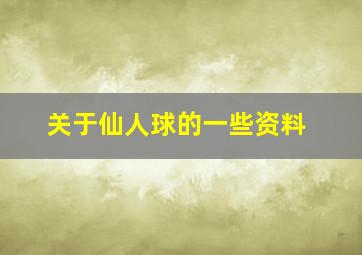 关于仙人球的一些资料